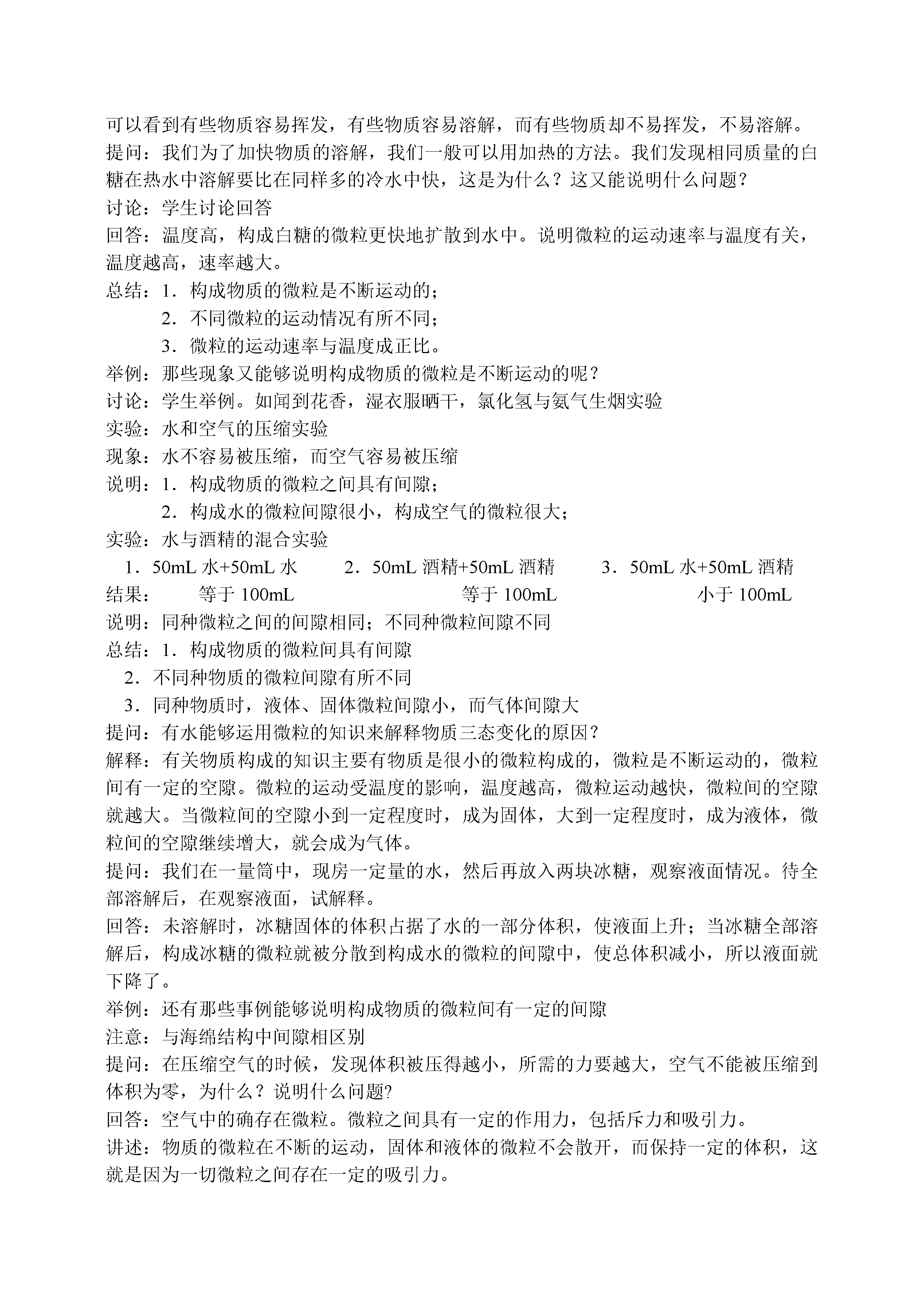 可以看到有些物质容易挥发，有些物质容易溶解，而有些物质却不易挥发，不易溶解。
提问：我们为了加快物质的溶解，我们一般可以用加热的方法。我们发现相同质量的白糖在热水中溶解要比在同样多的冷水中快，这是为什么？这又能说明什么问题？
讨论：学生讨论回答
回答：温度高，构成白糖的微粒更快地扩散到水中。说明微粒的运动速率与温度有关，温度越高，速率越大。
总结：1．构成物质的微粒是不断运动的；
2．不同微粒的运动情况有所不同；
3．微粒的运动速率与温度成正比。
举例：那些现象又能够说明构成物质的微粒是不断运动的呢？
讨论：学生举例。如闻到花香，湿衣服晒干，氯化氢与氨气生烟实验
实验：水和空气的压缩实验
现象：水不容易被压缩，而空气容易被压缩
说明：1．构成物质的微粒之间具有间隙；
2．构成水的微粒间隙很小，构成空气的微粒很大；
实验：水与酒精的混合实验
1．50mL 水+50mL 水　　2．50mL 酒精+50mL 酒精　　3．50mL 水+50mL 酒精
结果：　等于 100mL　　等于 100mL　　小于 100mL
说明：同种微粒之间的间隙相同；不同种微粒间隙不同
总结：1．构成物质的微粒间具有间隙
2．不同种物质的微粒间隙有所不同
3．同种物质时，液体、固体微粒间隙小，而气体间隙大
提问：有水能够运用微粒的知识来解释物质三态变化的原因？
解释：有关物质构成的知识主要有物质是很小的微粒构成的，微粒是不断运动的，微粒间有一定的空隙。微粒的运动受温度的影响，温度越高，微粒运动越快，微粒间的空隙就越大。当微粒间的空隙小到一定程度时，成为固体，大到一定程度时，成为液体，微粒间的空隙继续增大，就会成为气体。
提问：我们在一量筒中，现房一定量的水，然后再放入两块冰糖，观察液面情况。待全部溶解后，在观察液面，试解释。
回答：未溶解时，冰糖固体的体积占据了水的一部分体积，使液面上升；当冰糖全部溶解后，构成冰糖的微粒就被分散到构成水的微粒的间隙中，使总体积减小，所以液面就下降了。
举例：还有那些事例能够说明构成物质的微粒间有一定的间隙
注意：与海绵结构中间隙相区别
提问：在压缩空气的时候，发现体积被压得越小，所需的力要越大，空气不能被压缩到体积为零，为什么？说明什么问题?
回答：空气中的确存在微粒。微粒之间具有一定的作用力，包括斥力和吸引力。
讲述：物质的微粒在不断的运动，固体和液体的微粒不会散开，而保持一定的体积，这就是因为一切微粒之间存在一定的吸引力。